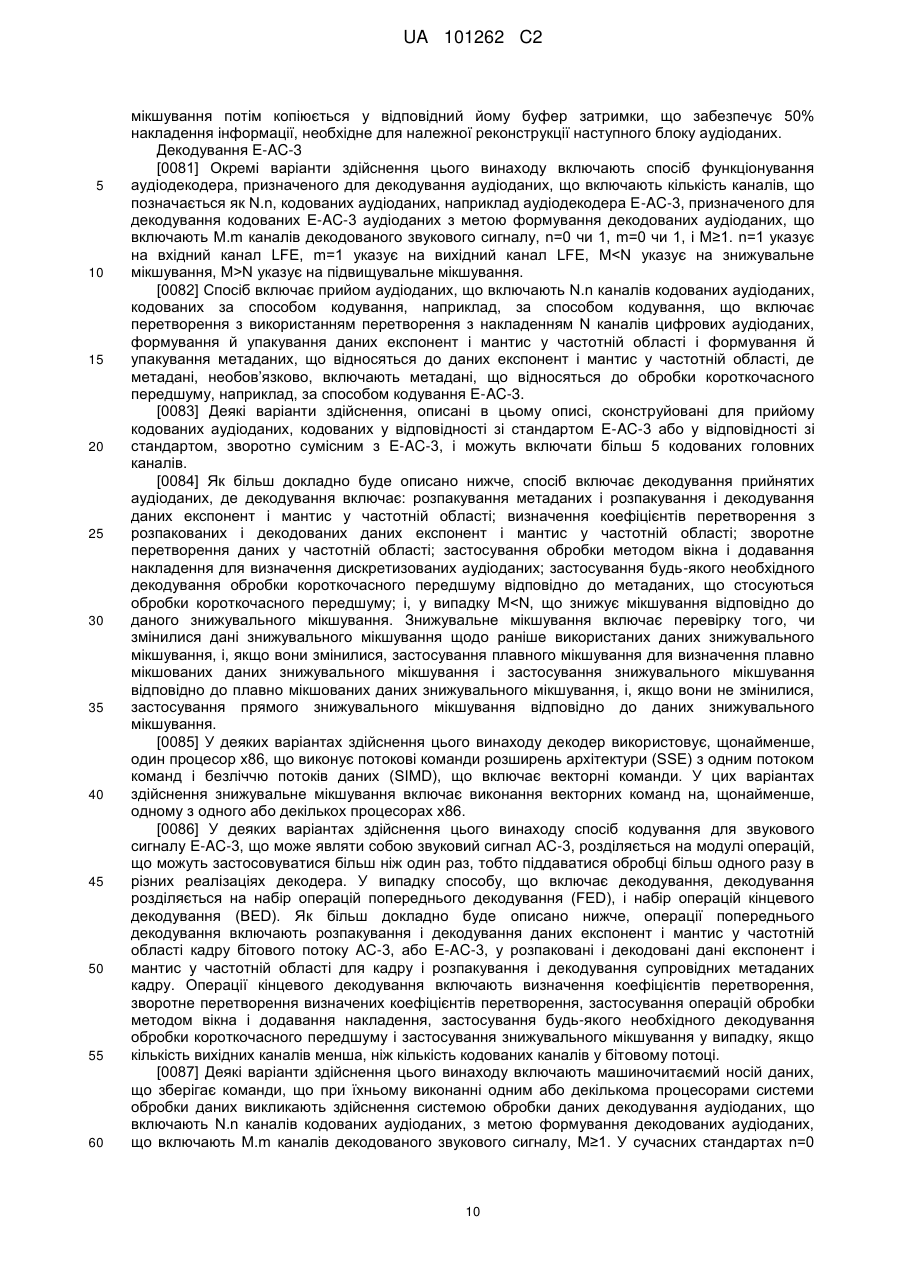 UA 101262 C2

мікшування потім копіюється у відповідний йому буфер затримки, що забезпечує 50% накладення інформації, необхідне для належної реконструкції наступного блоку аудіоданих.

Декодування E-AC-3

[0081] Окремі варіанти здійснення цього винаходу включають спосіб функціонування аудіодекодера, призначеного для декодування аудіоданих, що включають кількість каналів, що позначається як N.n, кодованих аудіоданих, наприклад аудіодекодера E-AC-3, призначеного для декодування кодованих E-AC-3 аудіоданих з метою формування декодованих аудіоданих, що включають M.m каналів декодованого звукового сигналу, n=0 чи 1, m=0 чи 1, і M≥1. n=1 указує на вхідний канал LFE, m=1 указує на вихідний канал LFE, M<N указує на знижувальне мікшування, M>N указує на підвищувальне мікшування.

[0082] Спосіб включає прийом аудіоданих, що включають N.n каналів кодованих аудіоданих, кодованих за способом кодування, наприклад, за способом кодування, що включає перетворення з використанням перетворення з накладенням N каналів цифрових аудіоданих, формування й упакування даних експонент і мантис у частотній області і формування й упакування метаданих, що відносяться до даних експонент і мантис у частотній області, де метадані, необов'язково, включають метадані, що відносяться до обробки короткочасного передшуму, наприклад, за способом кодування E-AC-3.

[0083] Деякі варіанти здійснення, описані в цьому описі, сконструйовані для прийому кодованих аудіоданих, кодованих у відповідності зі стандартом E-AC-3 або у відповідності зі стандартом, зворотно сумісним з E-AC-3, і можуть включати більш 5 кодованих головних каналів.

[0084] Як більш докладно буде описано нижче, спосіб включає декодування прийнятих аудіоданих, де декодування включає: розпакування метаданих і розпакування і декодування даних експонент і мантис у частотній області; визначення коефіцієнтів перетворення з розпакованих і декодованих даних експонент і мантис у частотній області; зворотне перетворення даних у частотній області; застосування обробки методом вікна і додавання накладення для визначення дискретизованих аудіоданих; застосування будь-якого необхідного декодування обробки короткочасного передшуму відповідно до метаданих, що стосуються обробки короткочасного передшуму; і, у випадку M<N, що знижує мікшування відповідно до даного знижувального мікшування. Знижувальне мікшування включає перевірку того, чи змінилися дані знижувального мікшування щодо раніше використаних даних знижувального мікшування, і, якщо вони змінилися, застосування плавного мікшування для визначення плавно мікшованих даних знижувального мікшування і застосування знижувального мікшування відповідно до плавно мікшованих даних знижувального мікшування, і, якщо вони не змінилися, застосування прямого знижувального мікшування відповідно до даних знижувального мікшування.

[0085] У деяких варіантах здійснення цього винаходу декодер використовує, щонайменше, один процесор x86, що виконує потокові команди розширень архітектури (SSE) з одним потоком команд і безліччю потоків даних (SIMD), що включає векторні команди. У цих варіантах здійснення знижувальне мікшування включає виконання векторних команд на, щонайменше, одному з одного або декількох процесорах x86.

[0086] У деяких варіантах здійснення цього винаходу спосіб кодування для звукового сигналу E-AC-3, що може являти собою звуковий сигнал AC-3, розділяється на модулі операцій, що можуть застосовуватися більш ніж один раз, тобто піддаватися обробці більш одного разу в різних реалізаціях декодера. У випадку способу, що включає декодування, декодування розділяється на набір операцій попереднього декодування (FED), і набір операцій кінцевого декодування (BED). Як більш докладно буде описано нижче, операції попереднього декодування включають розпакування і декодування даних експонент і мантис у частотній області кадру бітового потоку AC-3, або E-AC-3, у розпаковані і декодовані дані експонент і мантис у частотній області для кадру і розпакування і декодування супровідних метаданих кадру. Операції кінцевого декодування включають визначення коефіцієнтів перетворення, зворотне перетворення визначених коефіцієнтів перетворення, застосування операцій обробки методом вікна і додавання накладення, застосування будь-якого необхідного декодування обробки короткочасного передшуму і застосування знижувального мікшування у випадку, якщо кількість вихідних каналів менша, ніж кількість кодованих каналів у бітовому потоці.

[0087] Деякі варіанти здійснення цього винаходу включають машиночитаємий носій даних, що зберігає команди, що при їхньому виконанні одним або декількома процесорами системи обробки даних викликають здійснення системою обробки даних декодування аудіоданих, що включають N.n каналів кодованих аудіоданих, з метою формування декодованих аудіоданих, що включають M.m каналів декодованого звукового сигналу, M≥1. У сучасних стандартах n=0

5
10
15
20
25
30
35
40
45
50
55
60

10